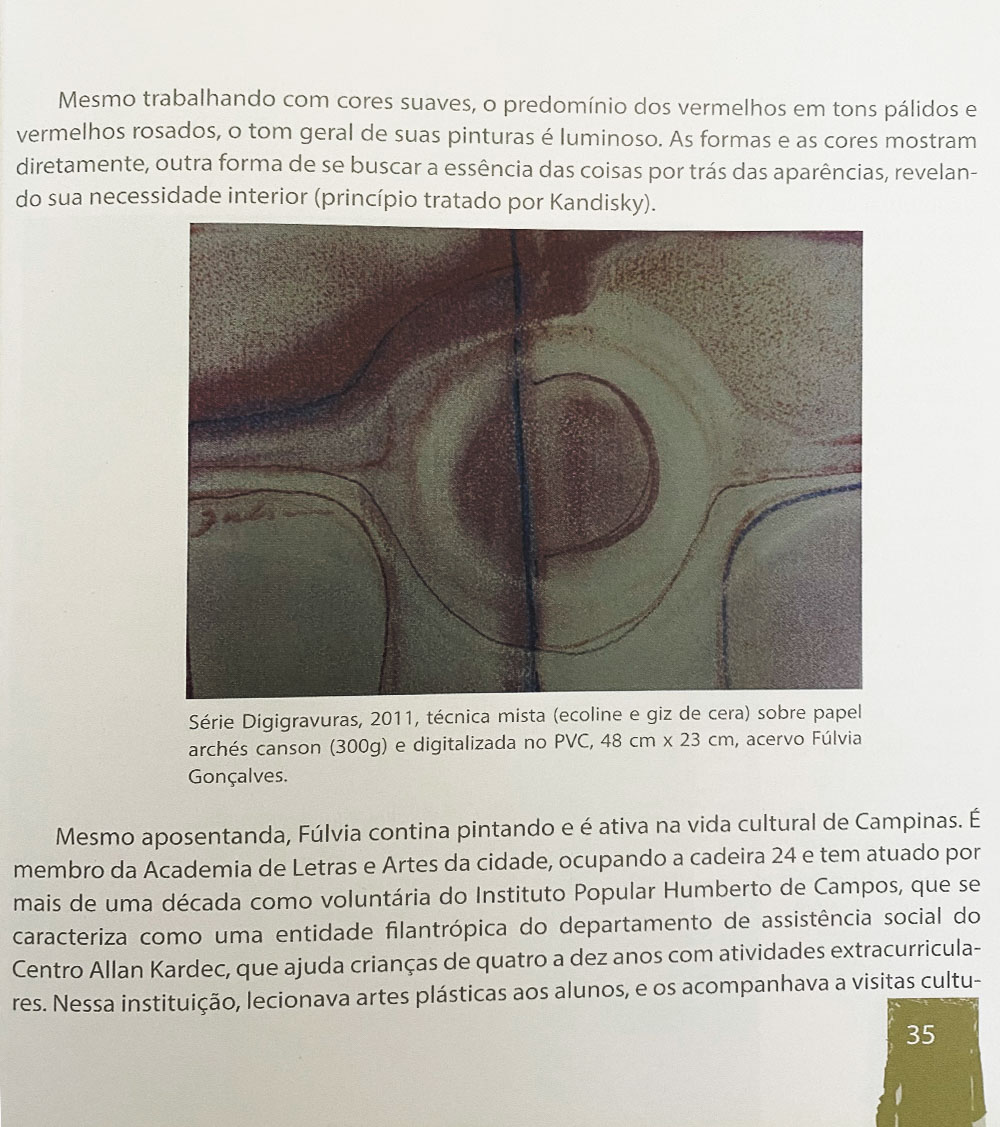 Mesmo trabalhando com cores suaves, o predomínio dos vermelhos em tons pálidos e vermelhos rosados, o tom geral de suas pinturas é luminoso. As formas e as cores mostram diretamente, outra forma de se buscar a essência das coisas por trás das aparências, revelando sua necessidade interior (princípio tratado por Kandisky).

Série Digigravuras, 2011, técnica mista (ecoline e giz de cera) sobre papel archés canson (300g) e digitalizada no PVC, 48 cm x 23 cm, acervo Fúlvia Gonçalves.

Mesmo aposentanda, Fúlvia contina pintando e é ativa na vida cultural de Campinas. É membro da Academia de Letras e Artes da cidade, ocupando a cadeira 24 e tem atuado por mais de uma década como voluntária do Instituto Popular Humberto de Campos, que se caracteriza como uma entidade filantrópica do departamento de assistência social do Centro Allan Kardec, que ajuda crianças de quatro a dez anos com atividades extracurriculares. Nessa instituição, lecionava artes plásticas aos alunos, e os acompanhava a visitas cultu-

35